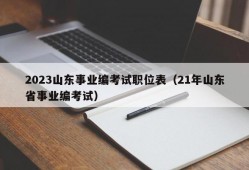 2023山东事业编考试职位表（21年山东省事业编考试）